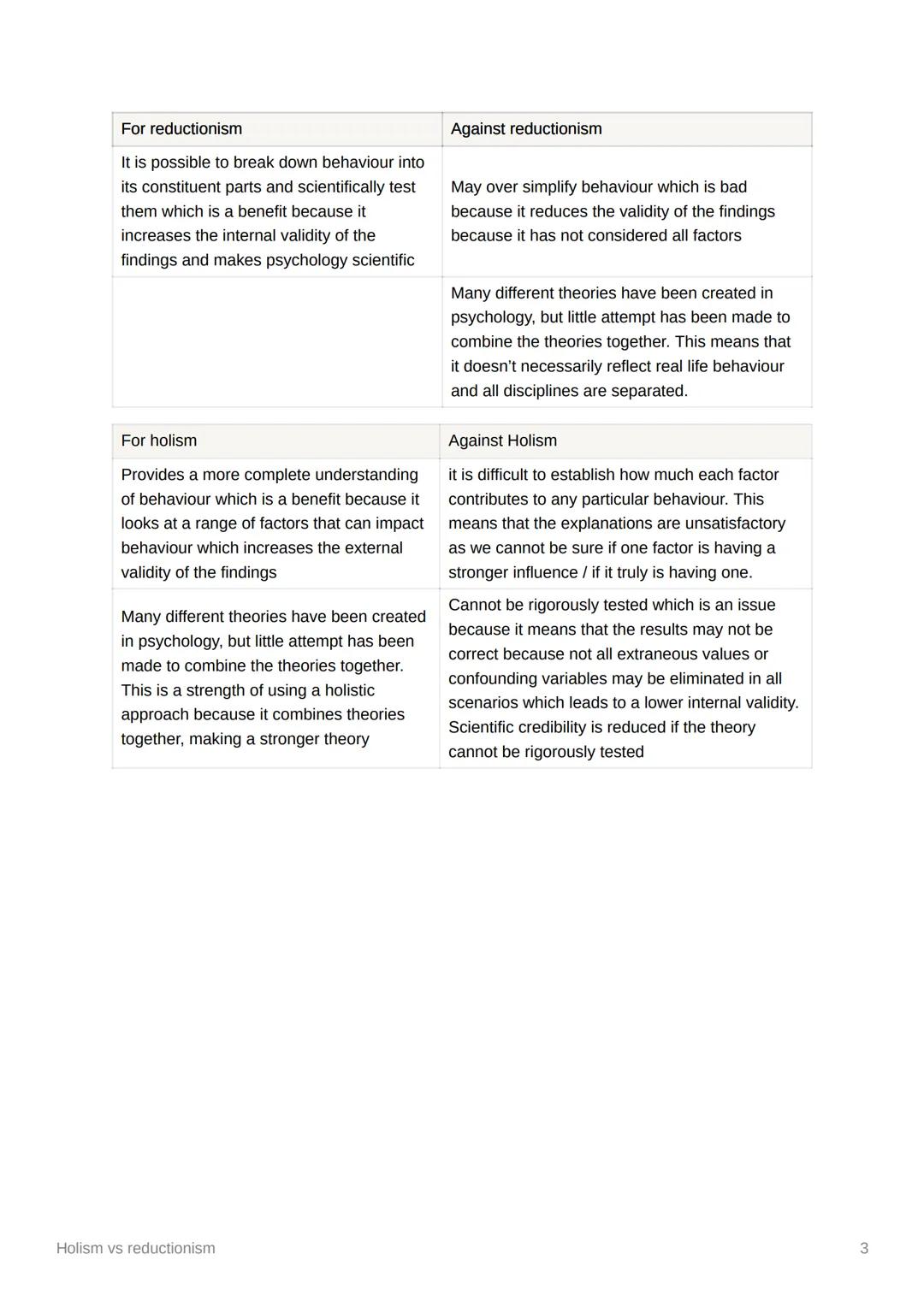 | For reductionism | Against reductionism |
|---|---|
| It is possible to break down behaviour into its constituent parts and scientifically test them which is a benefit because it increases the internal validity of the findings and makes psychology scientific | May over simplify behaviour which is bad because it reduces the validity of the findings because it has not considered all factors |
| | Many different theories have been created in psychology, but little attempt has been made to combine the theories together. This means that it doesn't necessarily reflect real life behaviour and all disciplines are separated. |

| For holism | Against Holism |
|---|---|
| Provides a more complete understanding of behaviour which is a benefit because it looks at a range of factors that can impact behaviour which increases the external validity of the findings | it is difficult to establish how much each factor contributes to any particular behaviour. This means that the explanations are unsatisfactory as we cannot be sure if one factor is having a stronger influence / if it truly is having one. |
| Many different theories have been created in psychology, but little attempt has been made to combine the theories together. This is a strength of using a holistic approach because it combines theories together, making a stronger theory | Cannot be rigorously tested which is an issue because it means that the results may not be correct because not all extraneous values or confounding variables may be eliminated in all scenarios which leads to a lower internal validity. Scientific credibility is reduced if the theory cannot be rigorously tested |

Holism vs reductionism

3